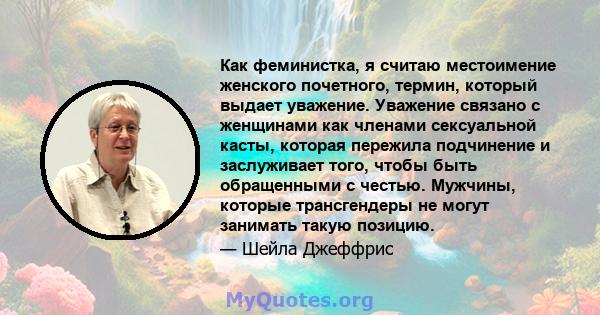 Как феминистка, я считаю местоимение женского почетного, термин, который выдает уважение. Уважение связано с женщинами как членами сексуальной касты, которая пережила подчинение и заслуживает того, чтобы быть обращенными с честью. Мужчины, которые трансгендеры не могут занимать такую позицию.
— Шейла Джеффрис

MyQuotes.org